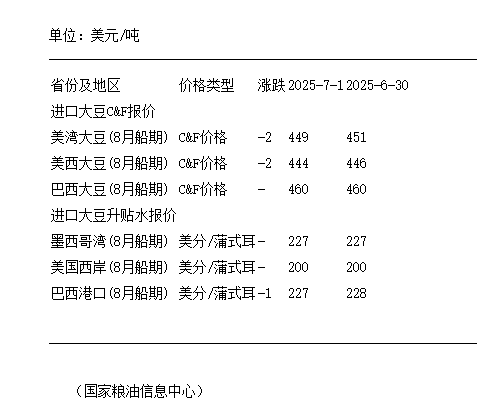 单位：美元/吨

| 省份及地区 | 价格类型 | 涨跌 | 2025-7-1 | 2025-6-30 |
|---|---|---|---|---|
| 进口大豆C&F报价 | | | | |
| 美湾大豆(8月船期) | C&F价格 | -2 | 449 | 451 |
| 美西大豆(8月船期) | C&F价格 | -2 | 444 | 446 |
| 巴西大豆(8月船期) | C&F价格 | - | 460 | 460 |
| 进口大豆升贴水报价 | | | | |
| 墨西哥湾(8月船期) | 美分/蒲式耳 | - | 227 | 227 |
| 美国西岸(8月船期) | 美分/蒲式耳 | - | 200 | 200 |
| 巴西港口(8月船期) | 美分/蒲式耳 | -1 | 227 | 228 |

（国家粮油信息中心）